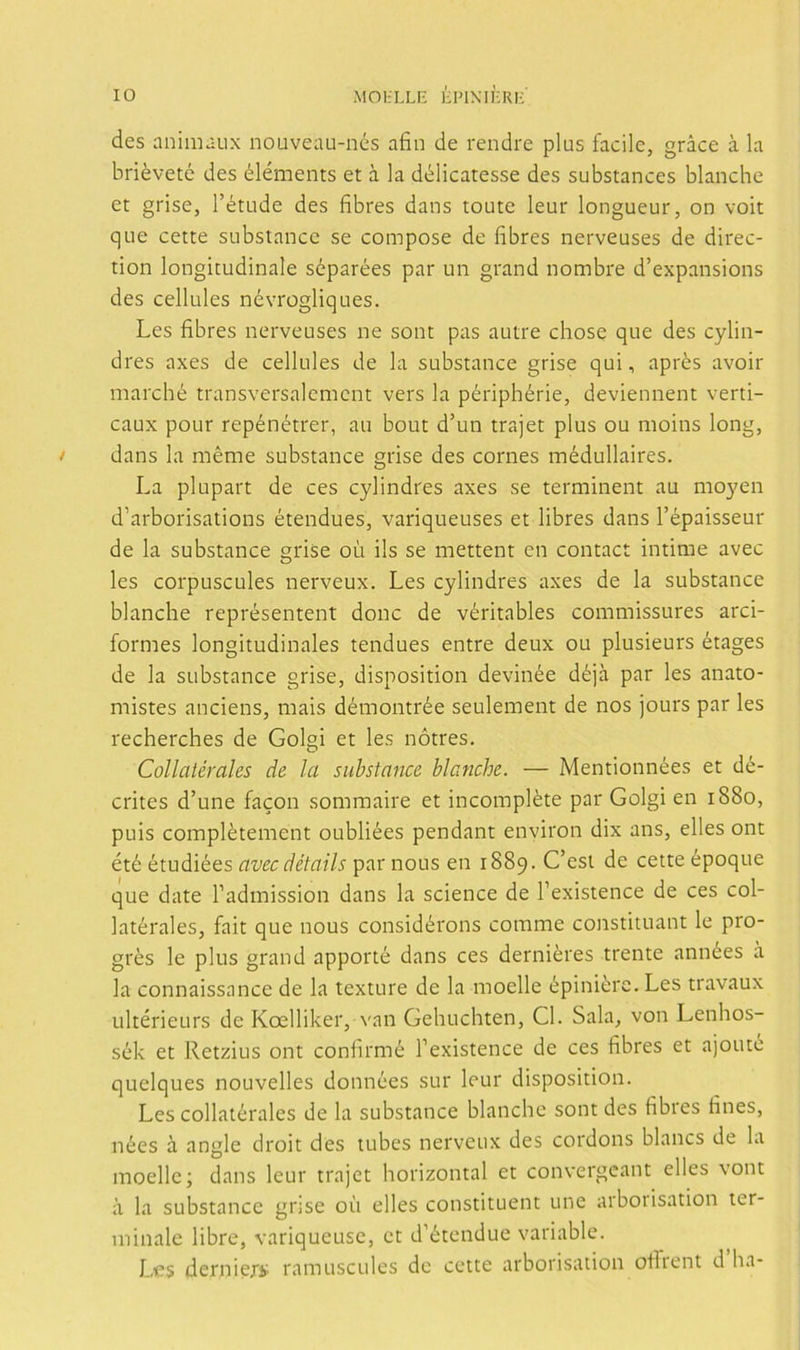 10 MOELLE ÉPINIÈRE

des animaux nouveau-nés afin de rendre plus facile, grâce à la brièveté des éléments et à la délicatesse des substances blanche et grise, l'étude des fibres dans toute leur longueur, on voit que cette substance se compose de fibres nerveuses de direction longitudinale séparées par un grand nombre d'expansions des cellules névrogliques.

Les fibres nerveuses ne sont pas autre chose que des cylindres axes de cellules de la substance grise qui, après avoir marché transversalement vers la périphérie, deviennent verticaux pour repénétrer, au bout d'un trajet plus ou moins long, dans la même substance grise des cornes médullaires.

La plupart de ces cylindres axes se terminent au moyen d'arborisations étendues, variqueuses et libres dans l'épaisseur de la substance grise où ils se mettent en contact intime avec les corpuscules nerveux. Les cylindres axes de la substance blanche représentent donc de véritables commissures arciformes longitudinales tendues entre deux ou plusieurs étages de la substance grise, disposition devinée déjà par les anatomistes anciens, mais démontrée seulement de nos jours par les recherches de Golgi et les nôtres.

Collatérales de la substance blanche. — Mentionnées et décrites d'une façon sommaire et incomplète par Golgi en 1880, puis complètement oubliées pendant environ dix ans, elles ont été étudiées avec détails par nous en 1889. C'est de cette époque que date l'admission dans la science de l'existence de ces collatérales, fait que nous considérons comme constituant le progrès le plus grand apporté dans ces dernières trente années à la connaissance de la texture de la moelle épinière. Les travaux ultérieurs de Kœlliker, van Gehuchten, Cl. Sala, von Lenhossék et Retzius ont confirmé l'existence de ces fibres et ajouté quelques nouvelles données sur leur disposition.

Les collatérales de la substance blanche sont des fibres fines, nées à angle droit des tubes nerveux des cordons blancs de la moelle; dans leur trajet horizontal et convergeant elles vont à la substance grise où elles constituent une arborisation terminale libre, variqueuse, et d'étendue variable.

Les derniers ramuscules de cette arborisation offrent d'ha-